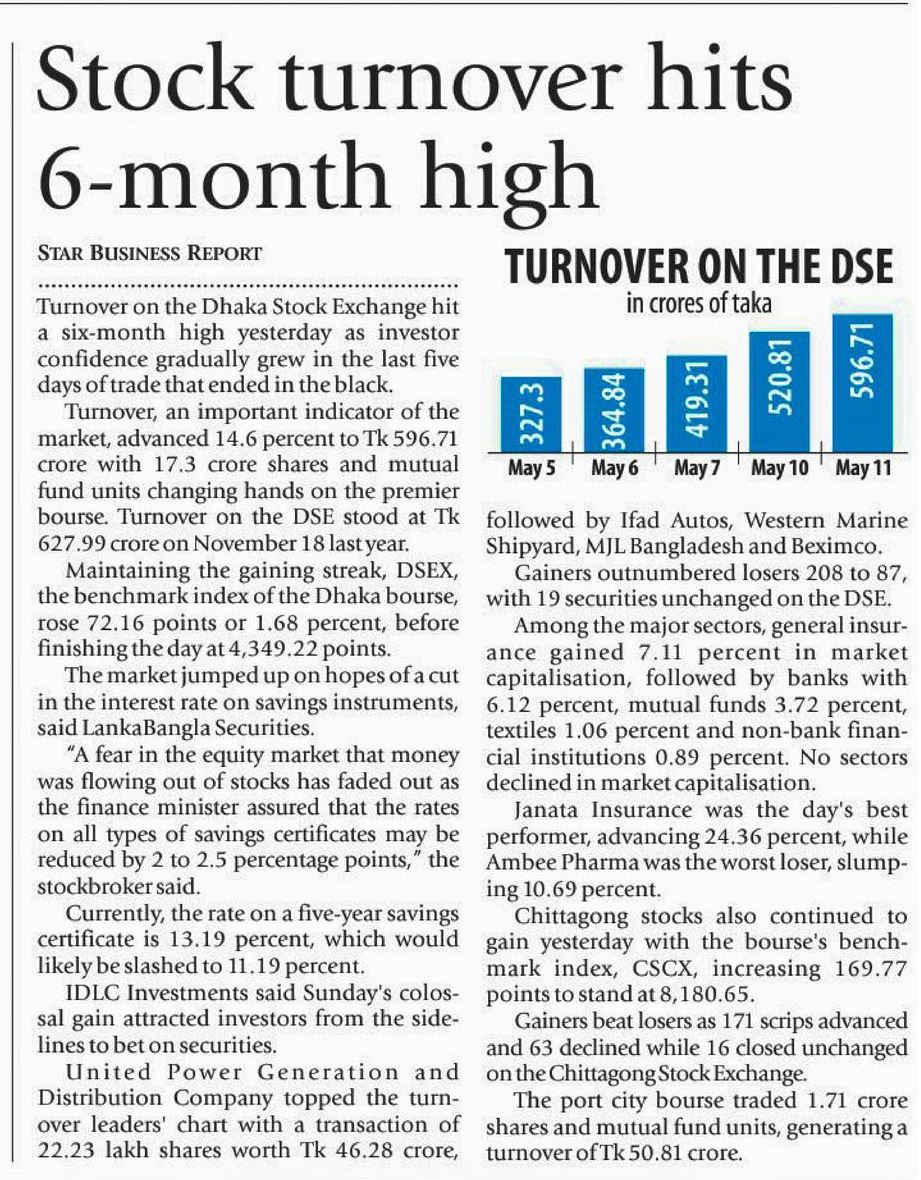 Stock turnover hits 6-month high

STAR BUSINESS REPORT

Turnover on the Dhaka Stock Exchange hit a six-month high yesterday as investor confidence gradually grew in the last five days of trade that ended in the black.

Turnover, an important indicator of the market, advanced 14.6 percent to Tk 596.71 crore with 17.3 crore shares and mutual fund units changing hands on the premier bourse. Turnover on the DSE stood at Tk 627.99 crore on November 18 last year.

Maintaining the gaining streak, DSEX, the benchmark index of the Dhaka bourse, rose 72.16 points or 1.68 percent, before finishing the day at 4,349.22 points.

The market jumped up on hopes of a cut in the interest rate on savings instruments, said LankaBangla Securities.

"A fear in the equity market that money was flowing out of stocks has faded out as the finance minister assured that the rates on all types of savings certificates may be reduced by 2 to 2.5 percentage points," the stockbroker said.

Currently, the rate on a five-year savings certificate is 13.19 percent, which would likely be slashed to 11.19 percent.

IDLC Investments said Sunday's colossal gain attracted investors from the sidelines to bet on securities.

United Power Generation and Distribution Company topped the turnover leaders' chart with a transaction of 22.23 lakh shares worth Tk 46.28 crore,

TURNOVER ON THE DSE
in crores of taka

327.3
364.84
419.31
520.81
596.71
May 5
May 6
May 7
May 10
May 11

followed by Ifad Autos, Western Marine Shipyard, MJL Bangladesh and Beximco.

Gainers outnumbered losers 208 to 87, with 19 securities unchanged on the DSE.

Among the major sectors, general insurance gained 7.11 percent in market capitalisation, followed by banks with 6.12 percent, mutual funds 3.72 percent, textiles 1.06 percent and non-bank financial institutions 0.89 percent. No sectors declined in market capitalisation.

Janata Insurance was the day's best performer, advancing 24.36 percent, while Ambee Pharma was the worst loser, slumping 10.69 percent.

Chittagong stocks also continued to gain yesterday with the bourse's benchmark index, CSCX, increasing 169.77 points to stand at 8,180.65.

Gainers beat losers as 171 scrips advanced and 63 declined while 16 closed unchanged on the Chittagong Stock Exchange.

The port city bourse traded 1.71 crore shares and mutual fund units, generating a turnover of Tk 50.81 crore.